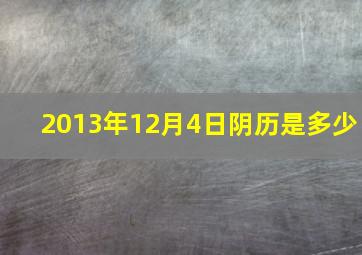 2013年12月4日阴历是多少